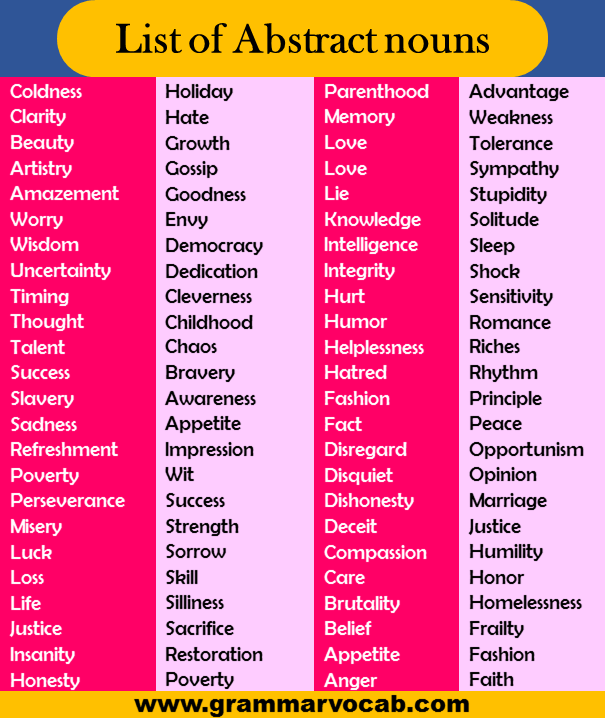 List of Abstract nouns

Coldness
Clarity
Beauty
Artistry
Amazement
Worry
Wisdom
Uncertainty
Timing
Thought
Talent
Success
Slavery
Sadness
Refreshment
Poverty
Perseverance
Misery
Luck
Loss
Life
Justice
Insanity
Honesty

Holiday
Hate
Growth
Gossip
Goodness
Envy
Democracy
Dedication
Cleverness
Childhood
Chaos
Bravery
Awareness
Appetite
Impression
Wit
Success
Strength
Sorrow
Skill
Silliness
Sacrifice
Restoration
Poverty

Parenthood
Memory
Love
Love
Lie
Knowledge
Intelligence
Integrity
Hurt
Humor
Helplessness
Hatred
Fashion
Fact
Disregard
Disquiet
Dishonesty
Deceit
Compassion
Care
Brutality
Belief
Appetite
Anger

Advantage
Weakness
Tolerance
Sympathy
Stupidity
Solitude
Sleep
Shock
Sensitivity
Romance
Riches
Rhythm
Principle
Peace
Opportunism
Opinion
Marriage
Justice
Humility
Honor
Homelessness
Frailty
Fashion
Faith

www.grammarvocab.com